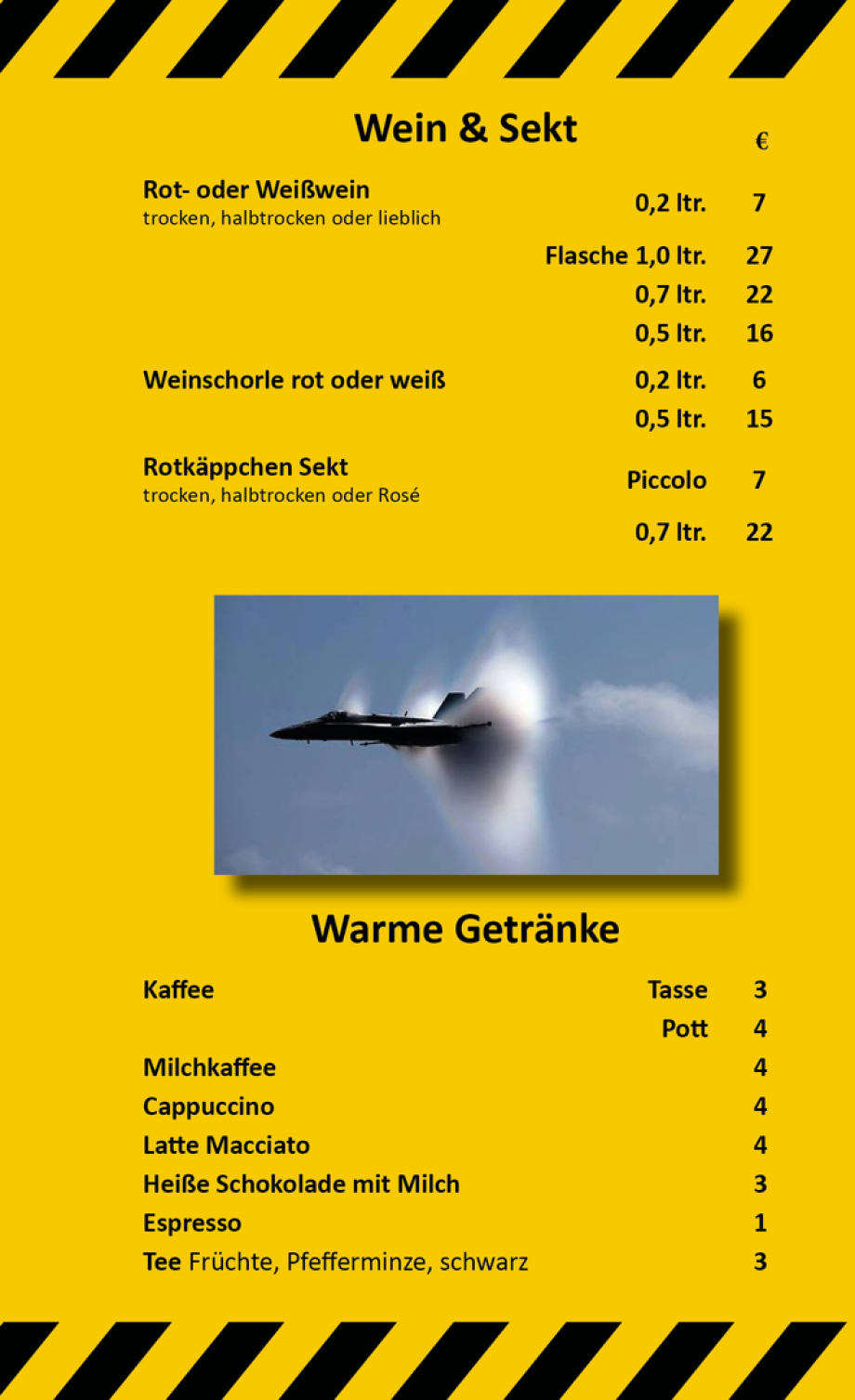 Wein & Sekt

€

Rot- oder Weißwein
trocken, halbtrocken oder lieblich
0,2 ltr. 7

Flasche 1,0 ltr. 27
0,7 ltr. 22
0,5 ltr. 16

Weinschorle rot oder weiß 0,2 ltr. 6
0,5 ltr. 15

Rotkäppchen Sekt
trocken, halbtrocken oder Rosé
Piccolo 7
0,7 ltr. 22

Warme Getränke

Kaffee Tasse 3
Pott 4
Milchkaffee 4
Cappuccino 4
Latte Macciato 4
Heiße Schokolade mit Milch 3
Espresso 1
Tee Früchte, Pfefferminze, schwarz 3